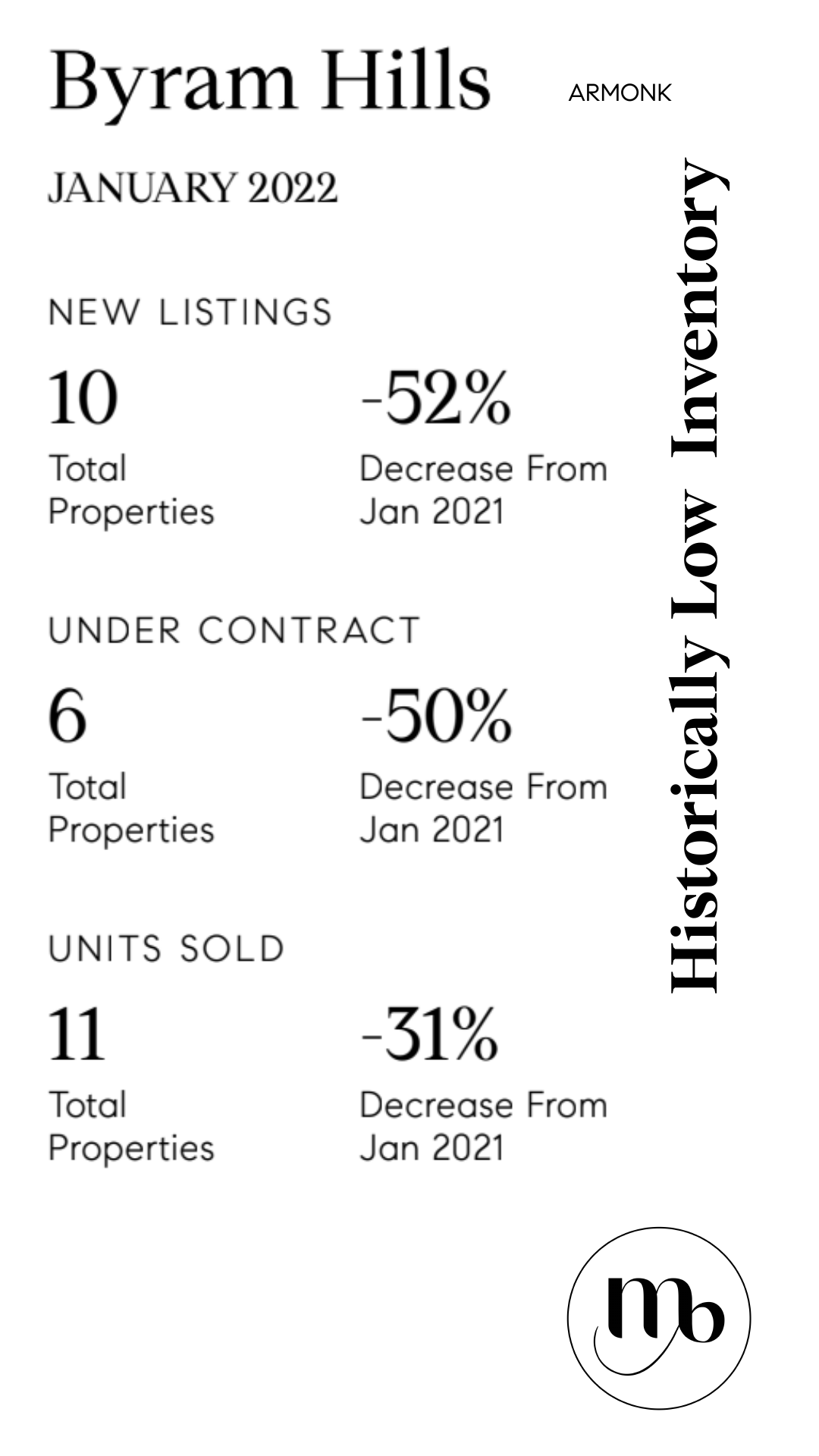 Byram Hills

ARMONK

JANUARY 2022

NEW LISTINGS

10
Total Properties

-52%
Decrease From Jan 2021

UNDER CONTRACT

6
Total Properties

-50%
Decrease From Jan 2021

UNITS SOLD

11
Total Properties

-31%
Decrease From Jan 2021

Historically Low Inventory

mb